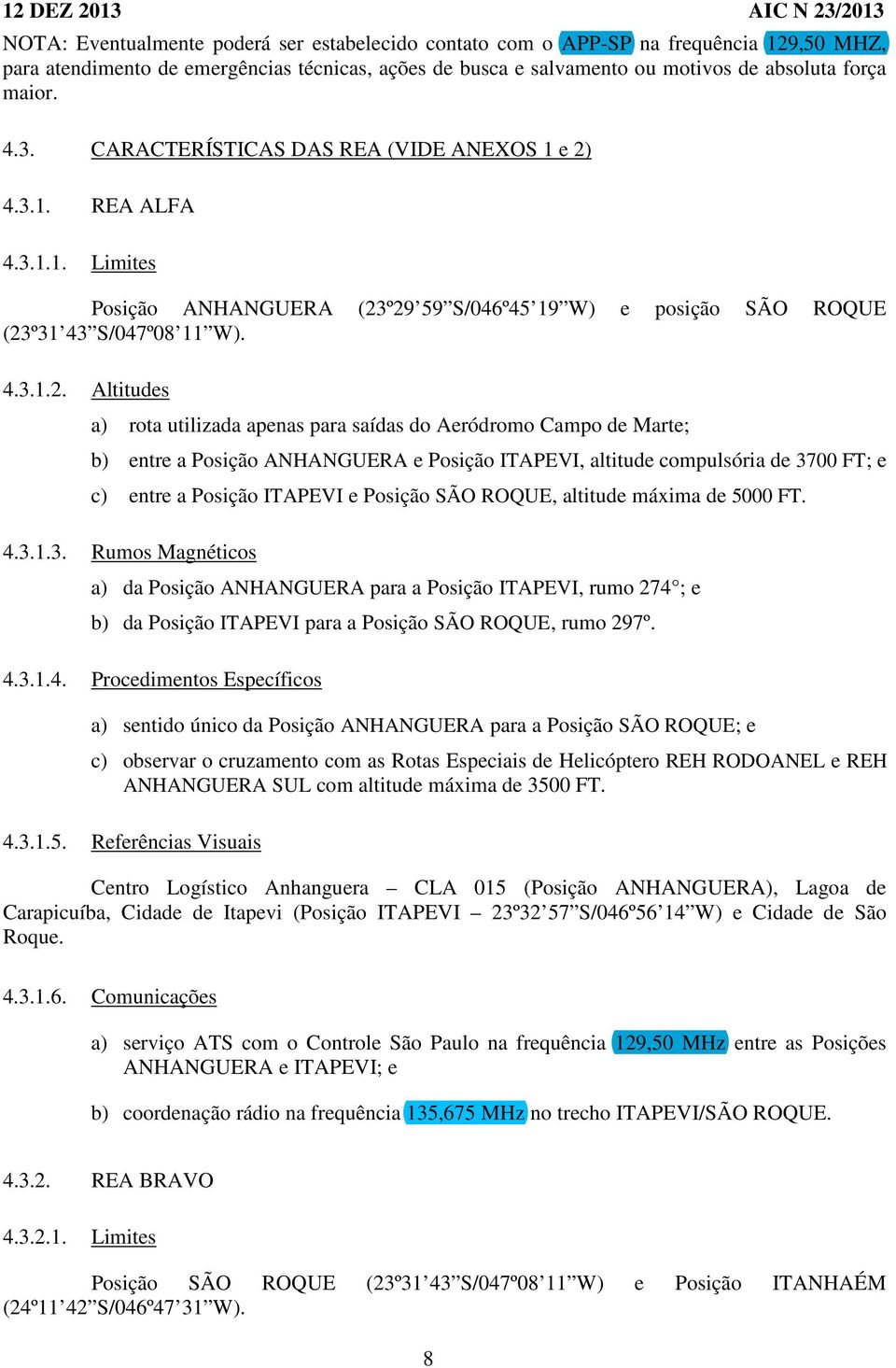 12 DEZ 2013 AIC N 23/2013

NOTA: Eventualmente poderá ser estabelecido contato com o APP-SP na frequência 129,50 MHZ, para atendimento de emergências técnicas, ações de busca e salvamento ou motivos de absoluta força maior.

4.3. CARACTERÍSTICAS DAS REA (VIDE ANEXOS 1 e 2)

4.3.1. REA ALFA

4.3.1.1. Limites

Posição ANHANGUERA (23º29’59”S/046º45’19”W) e posição SÃO ROQUE (23º31’43”S/047º08’11”W).

4.3.1.2. Altitudes

a) rota utilizada apenas para saídas do Aeródromo Campo de Marte;

b) entre a Posição ANHANGUERA e Posição ITAPEVI, altitude compulsória de 3700 FT; e

c) entre a Posição ITAPEVI e Posição SÃO ROQUE, altitude máxima de 5000 FT.

4.3.1.3. Rumos Magnéticos

a) da Posição ANHANGUERA para a Posição ITAPEVI, rumo 274°; e

b) da Posição ITAPEVI para a Posição SÃO ROQUE, rumo 297º.

4.3.1.4. Procedimentos Específicos

a) sentido único da Posição ANHANGUERA para a Posição SÃO ROQUE; e

c) observar o cruzamento com as Rotas Especiais de Helicóptero REH RODOANEL e REH ANHANGUERA SUL com altitude máxima de 3500 FT.

4.3.1.5. Referências Visuais

Centro Logístico Anhanguera – CLA 015 (Posição ANHANGUERA), Lagoa de Carapicuíba, Cidade de Itapevi (Posição ITAPEVI – 23º32’57”S/046º56’14”W) e Cidade de São Roque.

4.3.1.6. Comunicações

a) serviço ATS com o Controle São Paulo na frequência 129,50 MHz entre as Posições ANHANGUERA e ITAPEVI; e

b) coordenação rádio na frequência 135,675 MHz no trecho ITAPEVI/SÃO ROQUE.

4.3.2. REA BRAVO

4.3.2.1. Limites

Posição SÃO ROQUE (23º31’43”S/047º08’11”W) e Posição ITANHAÉM (24º11’42”S/046º47’31”W).

8